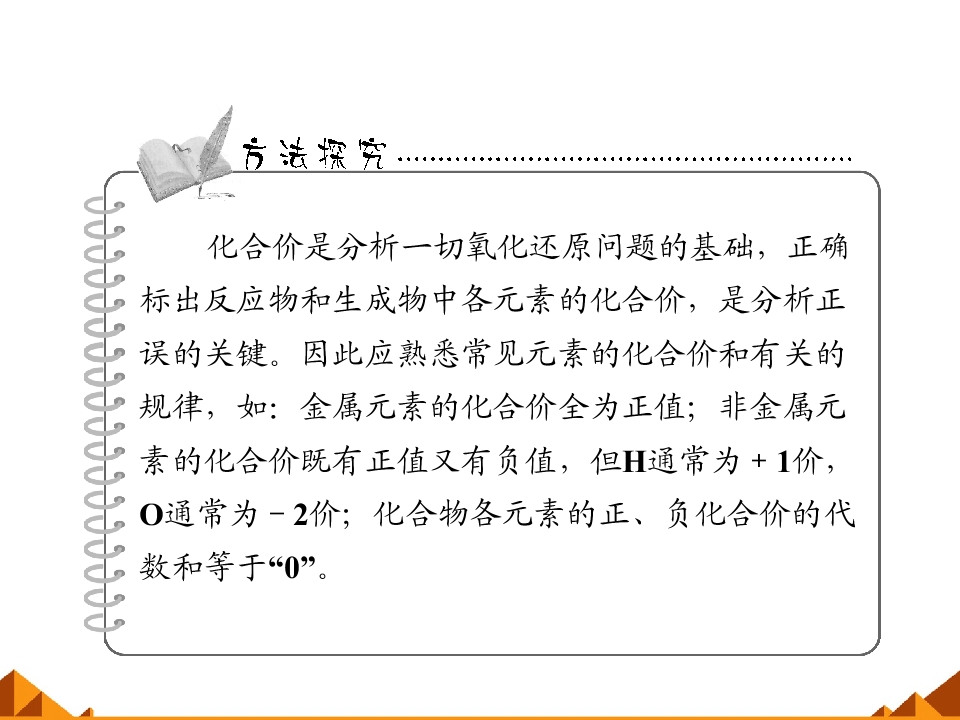 方法探究

化合价是分析一切氧化还原问题的基础，正确标出反应物和生成物中各元素的化合价，是分析正误的关键。因此应熟悉常见元素的化合价和有关的规律，如：金属元素的化合价全为正值；非金属元素的化合价既有正值又有负值，但H通常为+1价，O通常为－2价；化合物各元素的正、负化合价的代数和等于“0”。